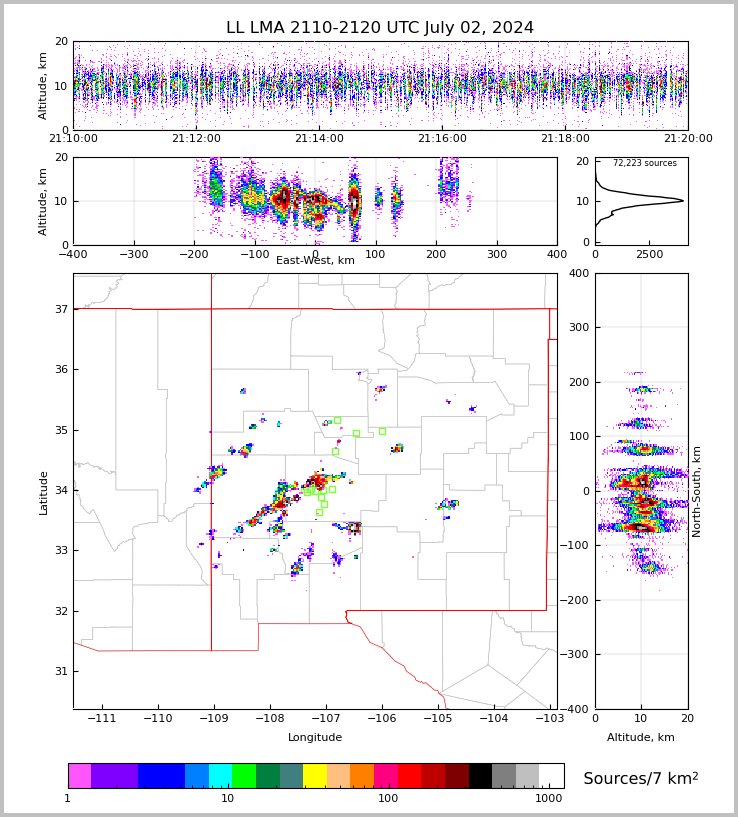 LL LMA 2110-2120 UTC July 02, 2024

Altitude, km
20
10
0
21:10:00
21:12:00
21:14:00
21:16:00
21:18:00
21:20:00

Altitude, km
20
10
0
−400
−300
−200
−100
0
100
200
300
400
East-West, km

72,223 sources
20
10
0
0
2500

Latitude
37
36
35
34
33
32
31
−111
−110
−109
−108
−107
−106
−105
−104
−103
Longitude

400
300
200
100
0
−100
−200
−300
−400
North-South, km
0
10
20
Altitude, km

1
10
100
1000
Sources/7 km$^2$